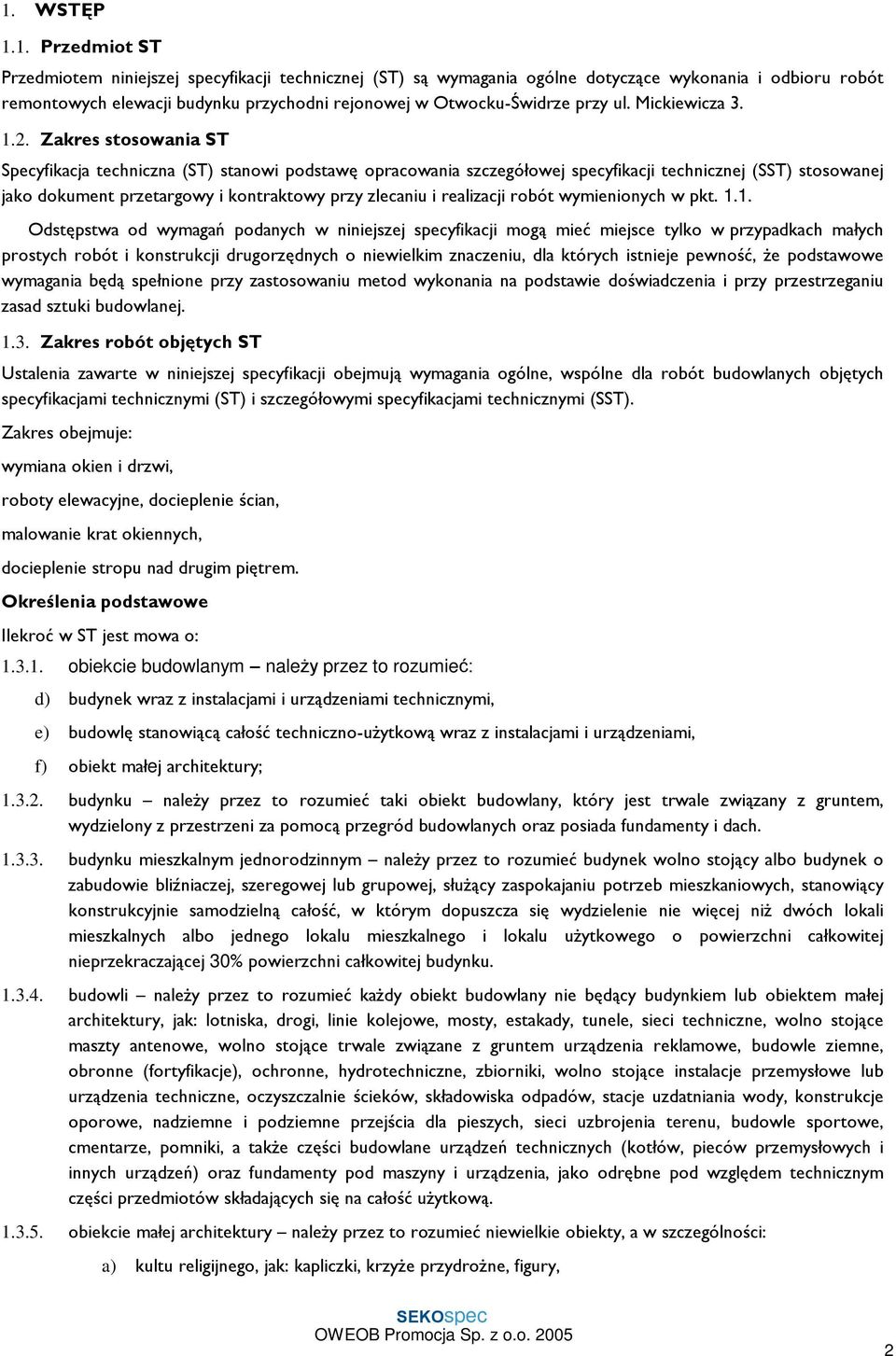 1. WSTĘP

1.1. Przedmiot ST

Przedmiotem niniejszej specyfikacji technicznej (ST) są wymagania ogólne dotyczące wykonania i odbioru robót remontowych elewacji budynku przychodni rejonowej w Otwocku-Świdrze przy ul. Mickiewicza 3.

1.2. Zakres stosowania ST

Specyfikacja techniczna (ST) stanowi podstawę opracowania szczegółowej specyfikacji technicznej (SST) stosowanej jako dokument przetargowy i kontraktowy przy zlecaniu i realizacji robót wymienionych w pkt. 1.1.

Odstępstwa od wymagań podanych w niniejszej specyfikacji mogą mieć miejsce tylko w przypadkach małych prostych robót i konstrukcji drugorzędnych o niewielkim znaczeniu, dla których istnieje pewność, że podstawowe wymagania będą spełnione przy zastosowaniu metod wykonania na podstawie doświadczenia i przy przestrzeganiu zasad sztuki budowlanej.

1.3. Zakres robót objętych ST

Ustalenia zawarte w niniejszej specyfikacji obejmują wymagania ogólne, wspólne dla robót budowlanych objętych specyfikacjami technicznymi (ST) i szczegółowymi specyfikacjami technicznymi (SST).

Zakres obejmuje:

wymiana okien i drzwi,

roboty elewacyjne, docieplenie ścian,

malowanie krat okiennych,

docieplenie stropu nad drugim piętrem.

Określenia podstawowe

Ilekroć w ST jest mowa o:

1.3.1. obiekcie budowlanym – należy przez to rozumieć:

d) budynek wraz z instalacjami i urządzeniami technicznymi,

e) budowlę stanowiącą całość techniczno-użytkową wraz z instalacjami i urządzeniami,

f) obiekt małej architektury;

1.3.2. budynku – należy przez to rozumieć taki obiekt budowlany, który jest trwale związany z gruntem, wydzielony z przestrzeni za pomocą przegród budowlanych oraz posiada fundamenty i dach.

1.3.3. budynku mieszkalnym jednorodzinnym – należy przez to rozumieć budynek wolno stojący albo budynek o zabudowie bliźniaczej, szeregowej lub grupowej, służący zaspokajaniu potrzeb mieszkaniowych, stanowiący konstrukcyjnie samodzielną całość, w którym dopuszcza się wydzielenie nie więcej niż dwóch lokali mieszkalnych albo jednego lokalu mieszkalnego i lokalu użytkowego o powierzchni całkowitej nieprzekraczającej 30% powierzchni całkowitej budynku.

1.3.4. budowli – należy przez to rozumieć każdy obiekt budowlany nie będący budynkiem lub obiektem małej architektury, jak: lotniska, drogi, linie kolejowe, mosty, estakady, tunele, sieci techniczne, wolno stojące maszty antenowe, wolno stojące trwale związane z gruntem urządzenia reklamowe, budowle ziemne, obronne (fortyfikacje), ochronne, hydrotechniczne, zbiorniki, wolno stojące instalacje przemysłowe lub urządzenia techniczne, oczyszczalnie ścieków, składowiska odpadów, stacje uzdatniania wody, konstrukcje oporowe, nadziemne i podziemne przejścia dla pieszych, sieci uzbrojenia terenu, budowle sportowe, cmentarze, pomniki, a także części budowlane urządzeń technicznych (kotłów, pieców przemysłowych i innych urządzeń) oraz fundamenty pod maszyny i urządzenia, jako odrębne pod względem technicznym części przedmiotów składających się na całość użytkową.

1.3.5. obiekcie małej architektury – należy przez to rozumieć niewielkie obiekty, a w szczególności:

a) kultu religijnego, jak: kapliczki, krzyże przydrożne, figury,

SEKOspec
OWEOB Promocja Sp. z o.o. 2005

2